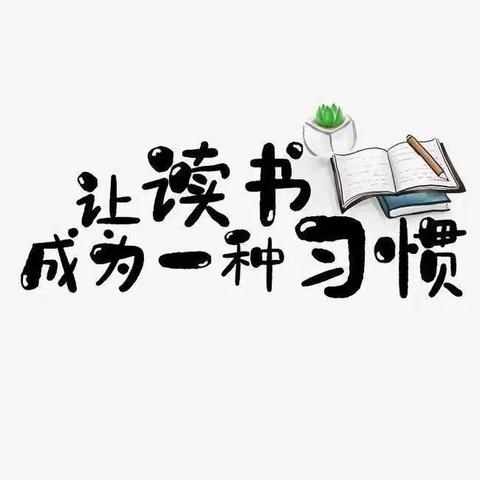 让读书
成为一种习惯